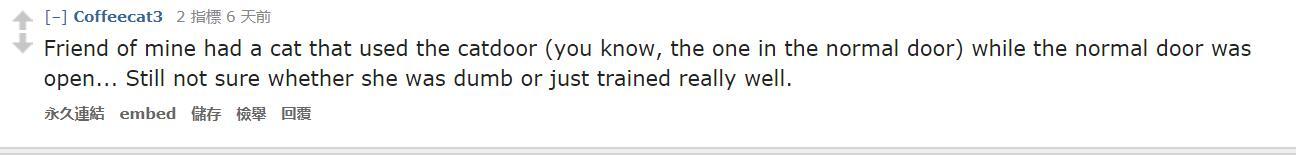 [–] Coffeecat3 2 指標 6 天前

Friend of mine had a cat that used the catdoor (you know, the one in the normal door) while the normal door was open... Still not sure whether she was dumb or just trained really well.

永久連結 embed 儲存 檢舉 回覆